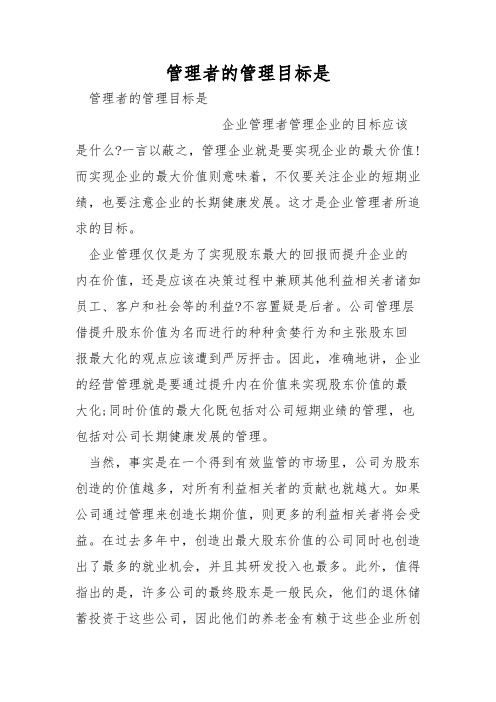 管理者的管理目标是

管理者的管理目标是

企业管理者管理企业的目标应该是什么?一言以蔽之，管理企业就是要实现企业的最大价值!而实现企业的最大价值则意味着，不仅要关注企业的短期业绩，也要注意企业的长期健康发展。这才是企业管理者所追求的目标。

企业管理仅仅是为了实现股东最大的回报而提升企业的内在价值，还是应该在决策过程中兼顾其他利益相关者诸如员工、客户和社会等的利益?不容置疑是后者。公司管理层借提升股东价值为名而进行的种种贪婪行为和主张股东回报最大化的观点应该遭到严厉抨击。因此，准确地讲，企业的经营管理就是要通过提升内在价值来实现股东价值的最大化;同时价值的最大化既包括对公司短期业绩的管理，也包括对公司长期健康发展的管理。

当然，事实是在一个得到有效监管的市场里，公司为股东创造的价值越多，对所有利益相关者的贡献也就越大。如果公司通过管理来创造长期价值，则更多的利益相关者将会受益。在过去多年中，创造出最大股东价值的公司同时也创造出了最多的就业机会，并且其研发投入也最多。此外，值得指出的是，许多公司的最终股东是一般民众，他们的退休储蓄投资于这些公司，因此他们的养老金有赖于这些企业所创